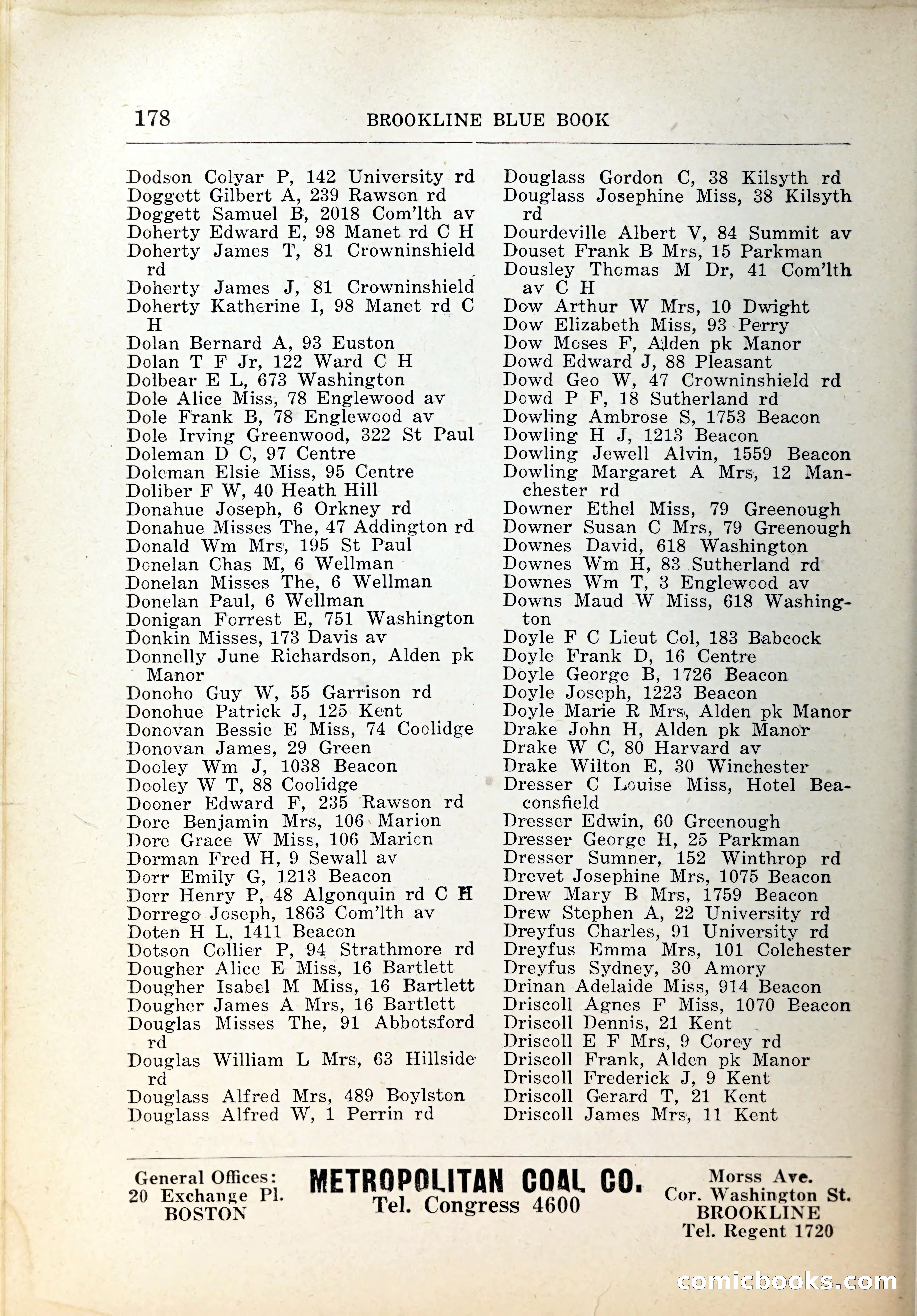 178 BROOKLINE BLUE BOOK

Dodson Colyar P, 142 University rd
Doggett Gilbert A, 239 Rawson rd
Doggett Samuel B, 2018 Com'lth av
Doherty Edward E, 98 Manet rd C H
Doherty James T, 81 Crowninshield rd
Doherty James J, 81 Crowninshield
Doherty Katherine I, 98 Manet rd C H
Dolan Bernard A, 93 Euston
Dolan T F Jr, 122 Ward C H
Dolbear E L, 673 Washington
Dole Alice Miss, 78 Englewood av
Dole Frank B, 78 Englewood av
Dole Irving Greenwood, 322 St Paul
Doleman D C, 97 Centre
Doleman Elsie Miss, 95 Centre
Doliber F W, 40 Heath Hill
Donahue Joseph, 6 Orkney rd
Donahue Misses The, 47 Addington rd
Donald Wm Mrs, 195 St Paul
Donelan Chas M, 6 Wellman
Donelan Misses The, 6 Wellman
Donelan Paul, 6 Wellman
Donigan Forrest E, 751 Washington
Donkin Misses, 173 Davis av
Donnelly June Richardson, Alden pk Manor
Donoho Guy W, 55 Garrison rd
Donohue Patrick J, 125 Kent
Donovan Bessie E Miss, 74 Coolidge
Donovan James, 29 Green
Dooley Wm J, 1038 Beacon
Dooley W T, 88 Coolidge
Dooner Edward F, 235 Rawson rd
Dore Benjamin Mrs, 106 Marion
Dore Grace W Miss, 106 Marion
Dorman Fred H, 9 Sewall av
Dorr Emily G, 1213 Beacon
Dorr Henry P, 48 Algonquin rd C H
Dorrego Joseph, 1863 Com'lth av
Doten H L, 1411 Beacon
Dotson Collier P, 94 Strathmore rd
Dougher Alice E Miss, 16 Bartlett
Dougher Isabel M Miss, 16 Bartlett
Dougher James A Mrs, 16 Bartlett
Douglas Misses The, 91 Abbotsford rd
Douglas William L Mrs, 63 Hillside rd
Douglass Alfred Mrs, 489 Boylston
Douglass Alfred W, 1 Perrin rd

Douglass Gordon C, 38 Kilsyth rd
Douglass Josephine Miss, 38 Kilsyth rd
Dourdeville Albert V, 84 Summit av
Douset Frank B Mrs, 15 Parkman
Dousley Thomas M Dr, 41 Com'lth av C H
Dow Arthur W Mrs, 10 Dwight
Dow Elizabeth Miss, 93 Perry
Dow Moses F, Alden pk Manor
Dowd Edward J, 88 Pleasant
Dowd Geo W, 47 Crowninshield rd
Dowd P F, 18 Sutherland rd
Dowling Ambrose S, 1753 Beacon
Dowling H J, 1213 Beacon
Dowling Jewell Alvin, 1559 Beacon
Dowling Margaret A Mrs, 12 Manchester rd
Downer Ethel Miss, 79 Greenough
Downer Susan C Mrs, 79 Greenough
Downes David, 618 Washington
Downes Wm H, 83 Sutherland rd
Downes Wm T, 3 Englewood av
Downs Maud W Miss, 618 Washington
Doyle F C Lieut Col, 183 Babcock
Doyle Frank D, 16 Centre
Doyle George B, 1726 Beacon
Doyle Joseph, 1223 Beacon
Doyle Marie R Mrs, Alden pk Manor
Drake John H, Alden pk Manor
Drake W C, 80 Harvard av
Drake Wilton E, 30 Winchester
Dresser C Louise Miss, Hotel Beaconsfield
Dresser Edwin, 60 Greenough
Dresser George H, 25 Parkman
Dresser Sumner, 152 Winthrop rd
Drevet Josephine Mrs, 1075 Beacon
Drew Mary B Mrs, 1759 Beacon
Drew Stephen A, 22 University rd
Dreyfus Charles, 91 University rd
Dreyfus Emma Mrs, 101 Colchester
Dreyfus Sydney, 30 Amory
Drinan Adelaide Miss, 914 Beacon
Driscoll Agnes F Miss, 1070 Beacon
Driscoll Dennis, 21 Kent
Driscoll E F Mrs, 9 Corey rd
Driscoll Frank, Alden pk Manor
Driscoll Frederick J, 9 Kent
Driscoll Gerard T, 21 Kent
Driscoll James Mrs, 11 Kent

General Offices: 20 Exchange Pl. BOSTON
METROPOLITAN COAL CO.
Tel. Congress 4600
Morss Ave. Cor. Washington St. BROOKLINE Tel. Regent 1720

comicbooks.com